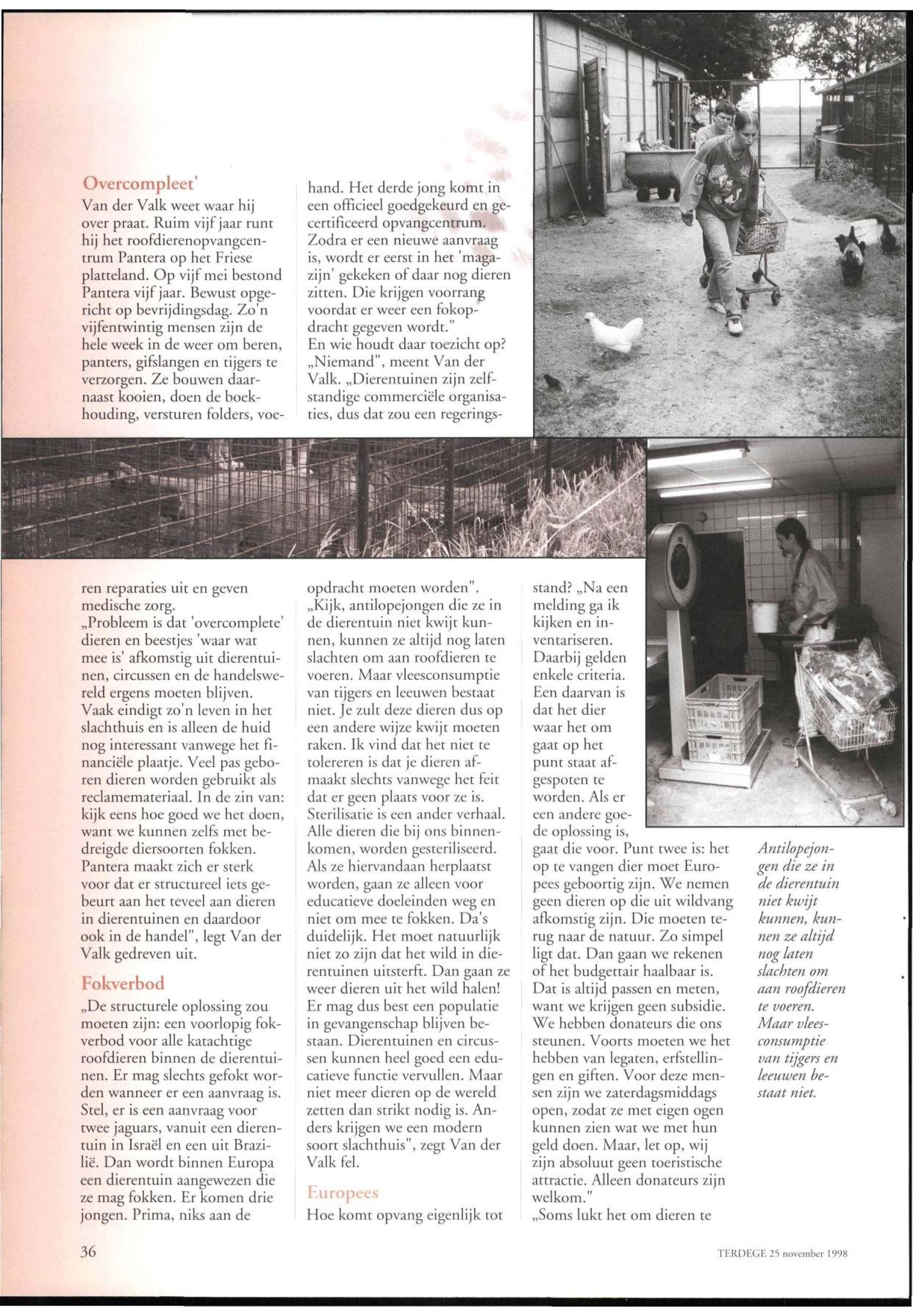 Overcompleet'

Van der Valk weet waar hij over praat. Ruim vijf jaar runt hij het roofdierenopvangcentrum Pantera op het Friese platteland. Op vijf mei bestond Pantera vijf jaar. Bewust opgericht op bevrijdingsdag. Zo'n vijfentwintig mensen zijn de hele week in de weer om beren, panters, gifslangen en tijgers te verzorgen. Ze bouwen daarnaast kooien, doen de boekhouding, versturen folders, voeren reparaties uit en geven medische zorg.

„Probleem is dat 'overcomplete' dieren en beestjes 'waar wat mee is' afkomstig uit dierentuinen, circussen en de handelswereld ergens moeten blijven. Vaak eindigt zo'n leven in het slachthuis en is alleen de huid nog interessant vanwege het financiële plaatje. Veel pas geboren dieren worden gebruikt als reclamemateriaal. In de zin van: kijk eens hoe goed we het doen, want we kunnen zelfs met bedreigde diersoorten fokken. Pantera maakt zich er sterk voor dat er structureel iets gebeurt aan het teveel aan dieren in dierentuinen en daardoor ook in de handel", legt Van der Valk gedreven uit.

Fokverbod

„De structurele oplossing zou moeten zijn: een voorlopig fokverbod voor alle katachtige roofdieren binnen de dierentuinen. Er mag slechts gefokt worden wanneer er een aanvraag is. Stel, er is een aanvraag voor twee jaguars, vanuit een dierentuin in Israël en een uit Brazilië. Dan wordt binnen Europa een dierentuin aangewezen die ze mag fokken. Er komen drie jongen. Prima, niks aan de hand. Het derde jong komt in een officieel goedgekeurd en gecertificeerd opvangcentrum. Zodra er een nieuwe aanvraag is, wordt er eerst in het 'magazijn' gekeken of daar nog dieren zitten. Die krijgen voorrang voordat er weer een fokopdracht gegeven wordt."

En wie houdt daar toezicht op? „Niemand", meent Van der Valk. „Dierentuinen zijn zelfstandige commerciële organisaties, dus dat zou een regeringsopdracht moeten worden".

„Kijk, antilopejongen die ze in de dierentuin niet kwijt kunnen, kunnen ze altijd nog laten slachten om aan roofdieren te voeren. Maar vleesconsumptie van tijgers en leeuwen bestaat niet. Je zult deze dieren dus op een andere wijze kwijt moeten raken. Ik vind dat het niet te tolereren is dat je dieren afmaakt slechts vanwege het feit dat er geen plaats voor ze is. Sterilisatie is een ander verhaal. Alle dieren die bij ons binnenkomen, worden gesteriliseerd. Als ze hiervandaan herplaatst worden, gaan ze alleen voor educatieve doeleinden weg en niet om mee te fokken. Da's duidelijk. Het moet natuurlijk niet zo zijn dat het wild in dierentuinen uitsterft. Dan gaan ze weer dieren uit het wild halen! Er mag dus best een populatie in gevangenschap blijven bestaan. Dierentuinen en circussen kunnen heel goed een educatieve functie vervullen. Maar niet meer dieren op de wereld zetten dan strikt nodig is. Anders krijgen we een modern soort slachthuis", zegt Van der Valk fel.

Europees

Hoe komt opvang eigenlijk tot stand? „Na een melding ga ik kijken en inventariseren. Daarbij gelden enkele criteria. Een daarvan is dat het dier waar het om gaat op het punt staat afgespoten te worden. Als er een andere goede oplossing is, gaat die voor. Punt twee is: het op te vangen dier moet Europees geboortig zijn. We nemen geen dieren op die uit wildvang afkomstig zijn. Die moeten terug naar de natuur. Zo simpel ligt dat. Dan gaan we rekenen of het budgettair haalbaar is. Dat is altijd passen en meten, want we krijgen geen subsidie. We hebben donateurs die ons steunen. Voorts moeten we het hebben van legaten, erfstellingen en giften. Voor deze mensen zijn we zaterdagsmiddags open, zodat ze met eigen ogen kunnen zien wat we met hun geld doen. Maar, let op, wij zijn absoluut geen toeristische attractie. Alleen donateurs zijn welkom."

„Soms lukt het om dieren te

Antilopejongen die ze in de dierentuin niet kwijt kunnen, kunnen ze altijd nog laten slachten om aan roofdieren te voeren. Maar vleesconsumptie van tijgers en leeuwen bestaat niet.

36

TERDEGE 25 november 1998